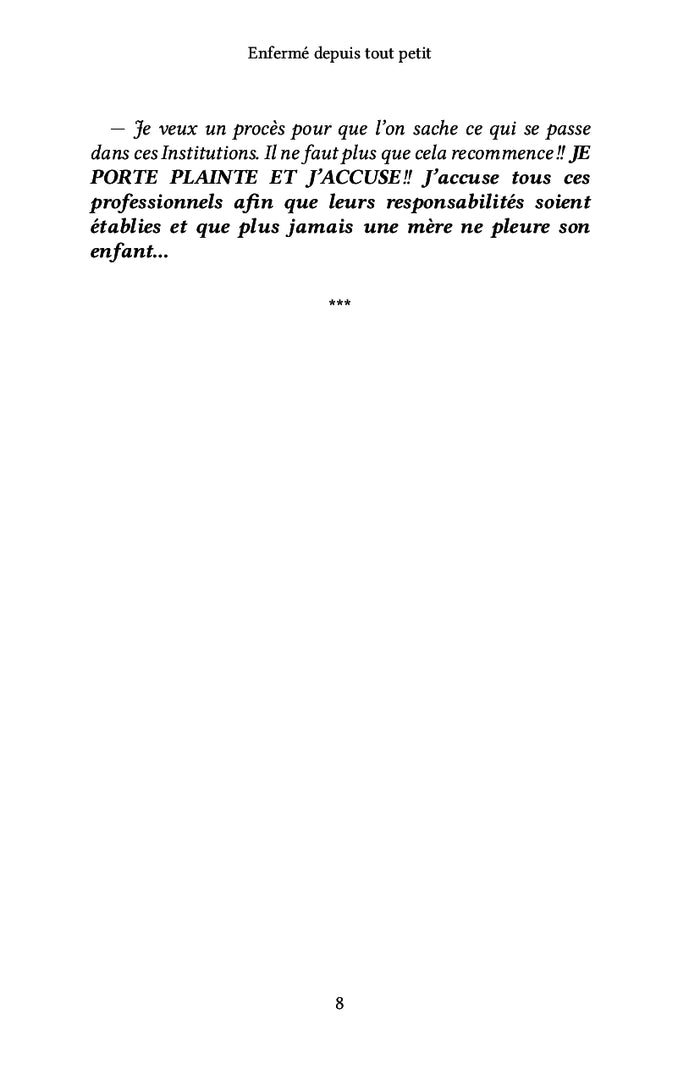 Enfermé depuis tout petit

— Je veux un procès pour que l'on sache ce qui se passe dans ces Institutions. Il ne faut plus que cela recommence !! JE PORTE PLAINTE ET J'ACCUSE !! J'accuse tous ces professionnels afin que leurs responsabilités soient établies et que plus jamais une mère ne pleure son enfant…

***

8